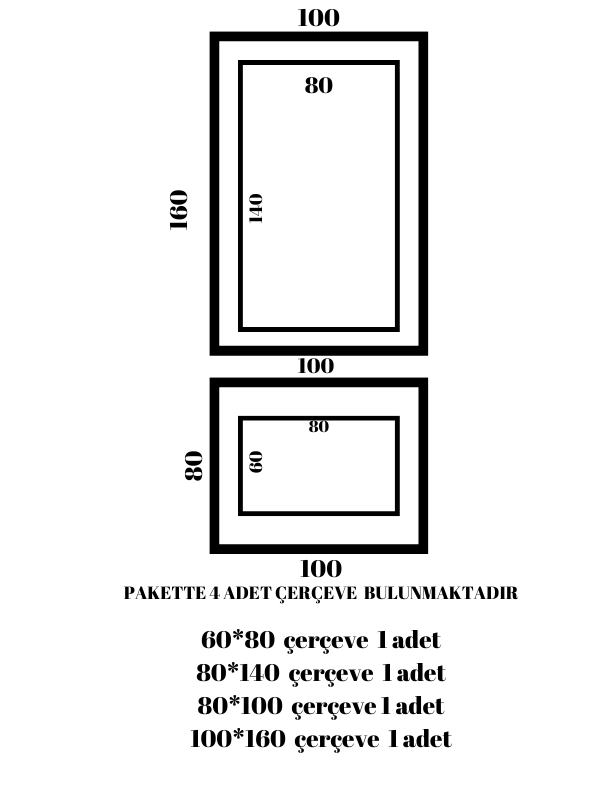 100

80

160

140

100

80

80

60

100

PAKETTE 4 ADET ÇERÇEVE BULUNMAKTADIR

60*80 çerçeve 1 adet
80*140 çerçeve 1 adet
80*100 çerçeve 1 adet
100*160 çerçeve 1 adet